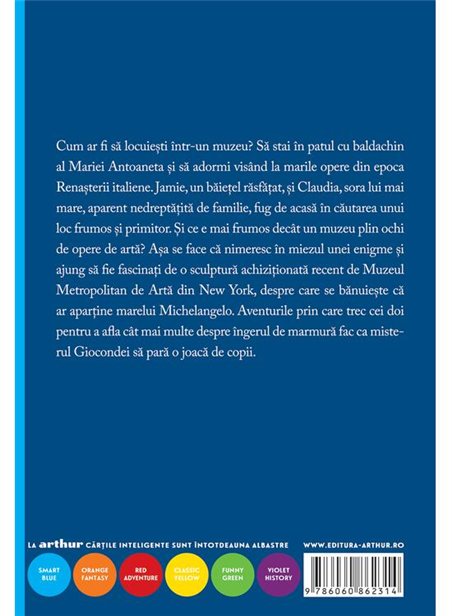 Cum ar fi să locuiești într-un muzeu? Să stai în patul cu baldachin al Mariei Antoaneta și să adormi visând la marile opere din epoca Renașterii italiene. Jamie, un băiețel răsfățat, și Claudia, sora lui mai mare, aparent nedreptățită de familie, fug de acasă în căutarea unui loc frumos și primitor. Și ce e mai frumos decât un muzeu plin ochi de opere de artă? Așa se face că nimeresc în miezul unei enigme și ajung să fie fascinați de o sculptură achiziționată recent de Muzeul Metropolitan de Artă din New York, despre care se bănuiește că ar aparține marelui Michelangelo. Aventurile prin care trec cei doi pentru a afla cât mai multe despre îngerul de marmură fac ca misterul Giocondei să pară o joacă de copii.

LA arthur CĂRȚILE INTELIGENTE SUNT ÎNTOTDEAUNA ALBASTRE

WWW.EDITURA-ARTHUR.RO

SMART BLUE

ORANGE FANTASY

RED ADVENTURE

CLASSIC YELLOW

FUNNY GREEN

VIOLET HISTORY

9 786060 862314